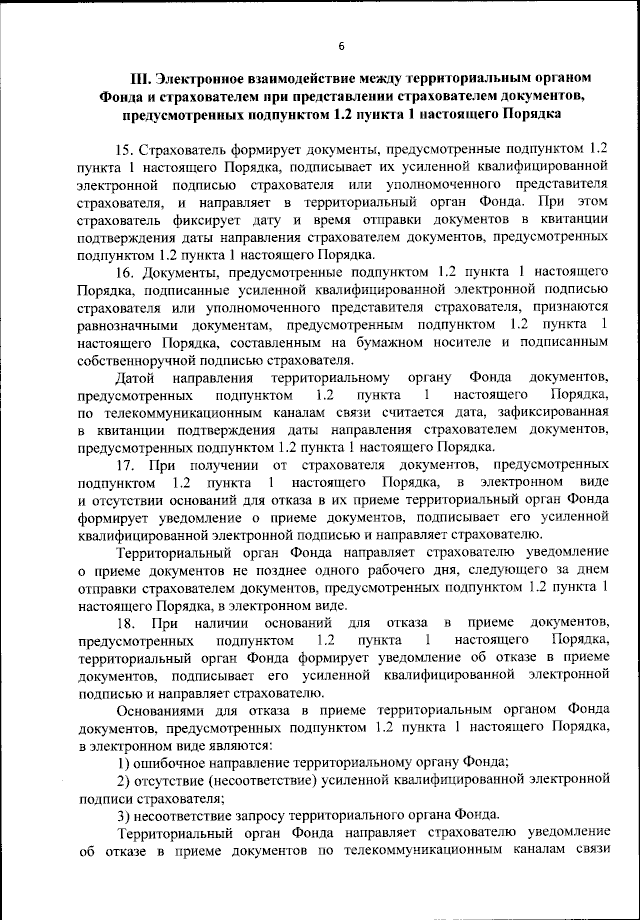 6

III. Электронное взаимодействие между территориальным органом Фонда и страхователем при представлении страхователем документов, предусмотренных подпунктом 1.2 пункта 1 настоящего Порядка

15. Страхователь формирует документы, предусмотренные подпунктом 1.2 пункта 1 настоящего Порядка, подписывает их усиленной квалифицированной электронной подписью страхователя или уполномоченного представителя страхователя, и направляет в территориальный орган Фонда. При этом страхователь фиксирует дату и время отправки документов в квитанции подтверждения даты направления страхователем документов, предусмотренных подпунктом 1.2 пункта 1 настоящего Порядка.

16. Документы, предусмотренные подпунктом 1.2 пункта 1 настоящего Порядка, подписанные усиленной квалифицированной электронной подписью страхователя или уполномоченного представителя страхователя, признаются равнозначными документам, предусмотренным подпунктом 1.2 пункта 1 настоящего Порядка, составленным на бумажном носителе и подписанным собственноручной подписью страхователя.

Датой направления территориальному органу Фонда документов, предусмотренных подпунктом 1.2 пункта 1 настоящего Порядка, по телекоммуникационным каналам связи считается дата, зафиксированная в квитанции подтверждения даты направления страхователем документов, предусмотренных подпунктом 1.2 пункта 1 настоящего Порядка.

17. При получении от страхователя документов, предусмотренных подпунктом 1.2 пункта 1 настоящего Порядка, в электронном виде и отсутствии оснований для отказа в их приеме территориальный орган Фонда формирует уведомление о приеме документов, подписывает его усиленной квалифицированной электронной подписью и направляет страхователю.

Территориальный орган Фонда направляет страхователю уведомление о приеме документов не позднее одного рабочего дня, следующего за днем отправки страхователем документов, предусмотренных подпунктом 1.2 пункта 1 настоящего Порядка, в электронном виде.

18. При наличии оснований для отказа в приеме документов, предусмотренных подпунктом 1.2 пункта 1 настоящего Порядка, территориальный орган Фонда формирует уведомление об отказе в приеме документов, подписывает его усиленной квалифицированной электронной подписью и направляет страхователю.

Основаниями для отказа в приеме территориальным органом Фонда документов, предусмотренных подпунктом 1.2 пункта 1 настоящего Порядка, в электронном виде являются:

1) ошибочное направление территориальному органу Фонда;

2) отсутствие (несоответствие) усиленной квалифицированной электронной подписи страхователя;

3) несоответствие запросу территориального органа Фонда.

Территориальный орган Фонда направляет страхователю уведомление об отказе в приеме документов по телекоммуникационным каналам связи